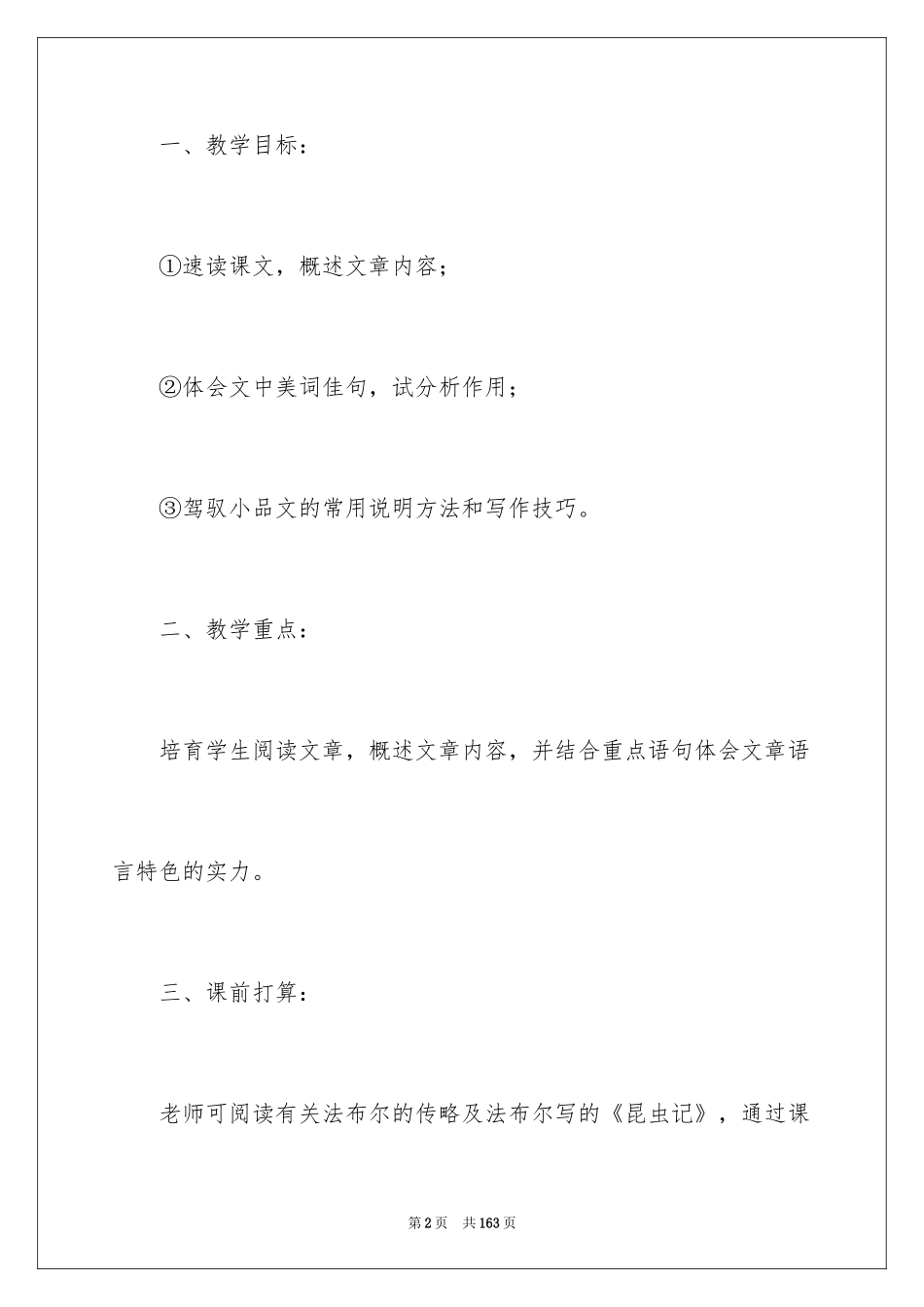 一、教学目标：

①速读课文，概述文章内容；

②体会文中美词佳句，试分析作用；

③驾驭小品文的常用说明方法和写作技巧。

二、教学重点：

培育学生阅读文章，概述文章内容，并结合重点语句体会文章语言特色的实力。

三、课前打算：

老师可阅读有关法布尔的传略及法布尔写的《昆虫记》，通过课

第2页 共163页